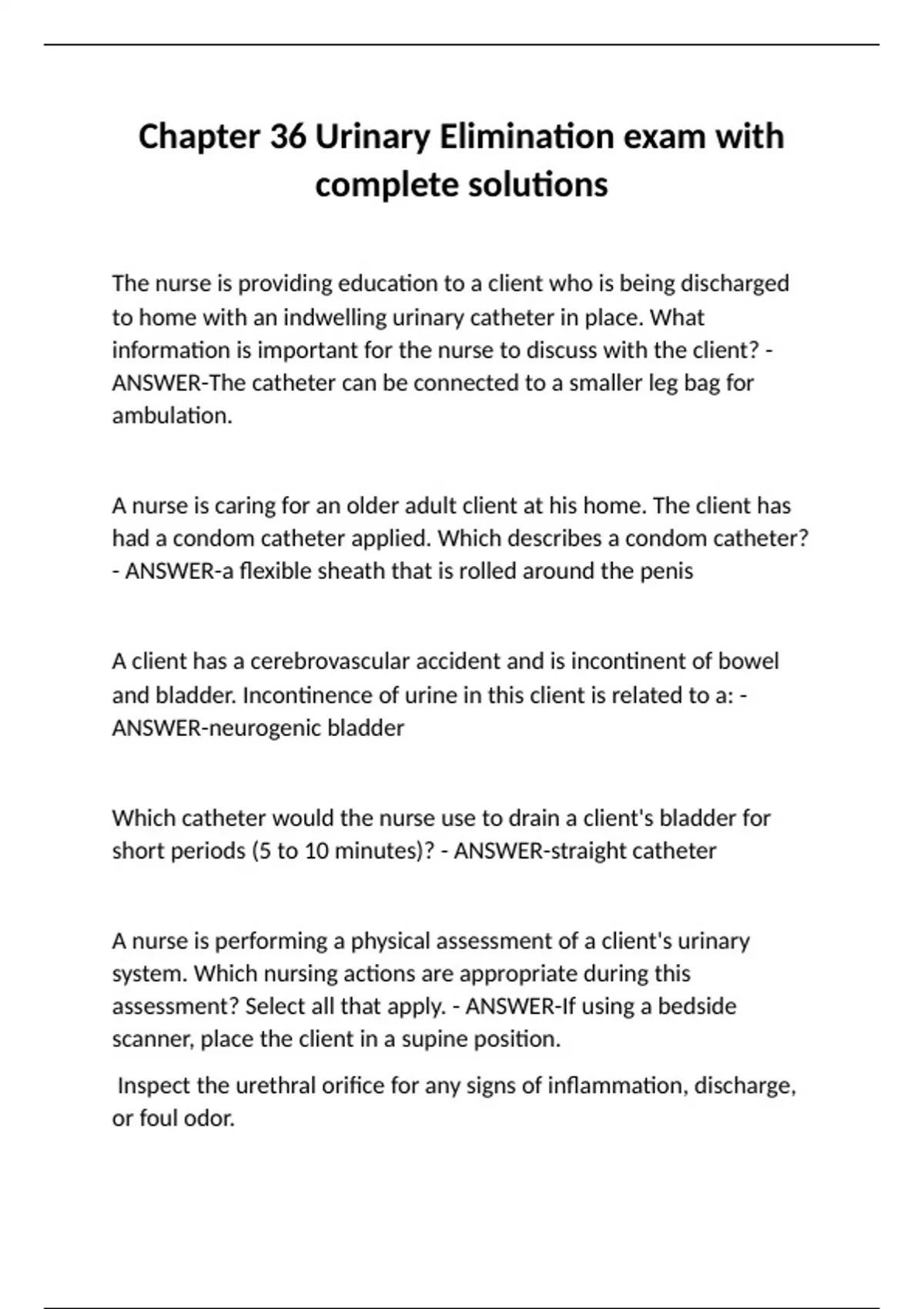 Chapter 36 Urinary Elimination exam with complete solutions

The nurse is providing education to a client who is being discharged to home with an indwelling urinary catheter in place. What information is important for the nurse to discuss with the client? - ANSWER-The catheter can be connected to a smaller leg bag for ambulation.

A nurse is caring for an older adult client at his home. The client has had a condom catheter applied. Which describes a condom catheter? - ANSWER-a flexible sheath that is rolled around the penis

A client has a cerebrovascular accident and is incontinent of bowel and bladder. Incontinence of urine in this client is related to a: - ANSWER-neurogenic bladder

Which catheter would the nurse use to drain a client's bladder for short periods (5 to 10 minutes)? - ANSWER-straight catheter

A nurse is performing a physical assessment of a client's urinary system. Which nursing actions are appropriate during this assessment? Select all that apply. - ANSWER-If using a bedside scanner, place the client in a supine position.

Inspect the urethral orifice for any signs of inflammation, discharge, or foul odor.